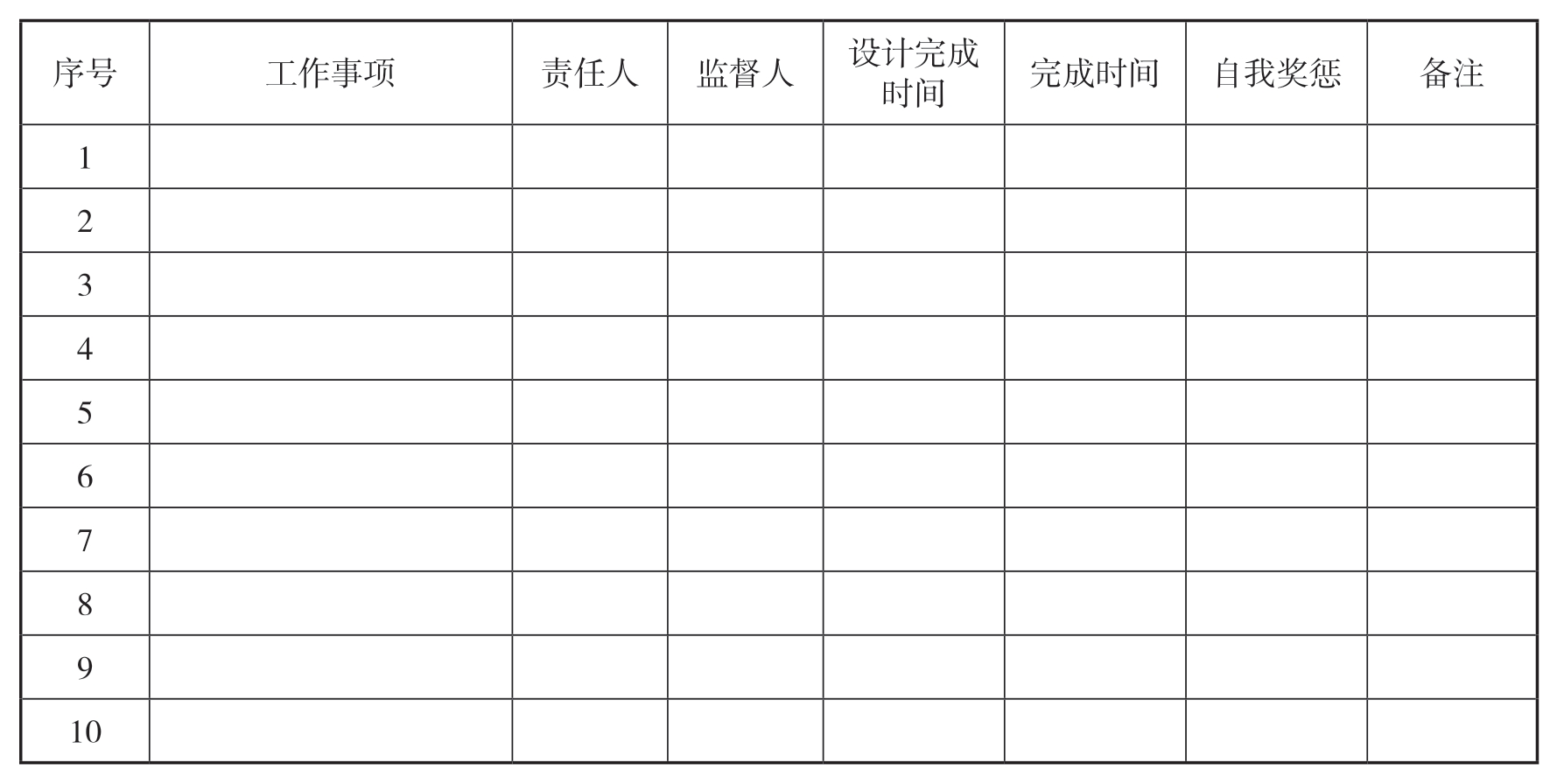 | 序号 | 工作事项 | 责任人 | 监督人 | 设计完成时间 | 完成时间 | 自我奖惩 | 备注 |
|---|---|---|---|---|---|---|---|
| 1 |  |  |  |  |  |  |  |
| 2 |  |  |  |  |  |  |  |
| 3 |  |  |  |  |  |  |  |
| 4 |  |  |  |  |  |  |  |
| 5 |  |  |  |  |  |  |  |
| 6 |  |  |  |  |  |  |  |
| 7 |  |  |  |  |  |  |  |
| 8 |  |  |  |  |  |  |  |
| 9 |  |  |  |  |  |  |  |
| 10 |  |  |  |  |  |  |  |